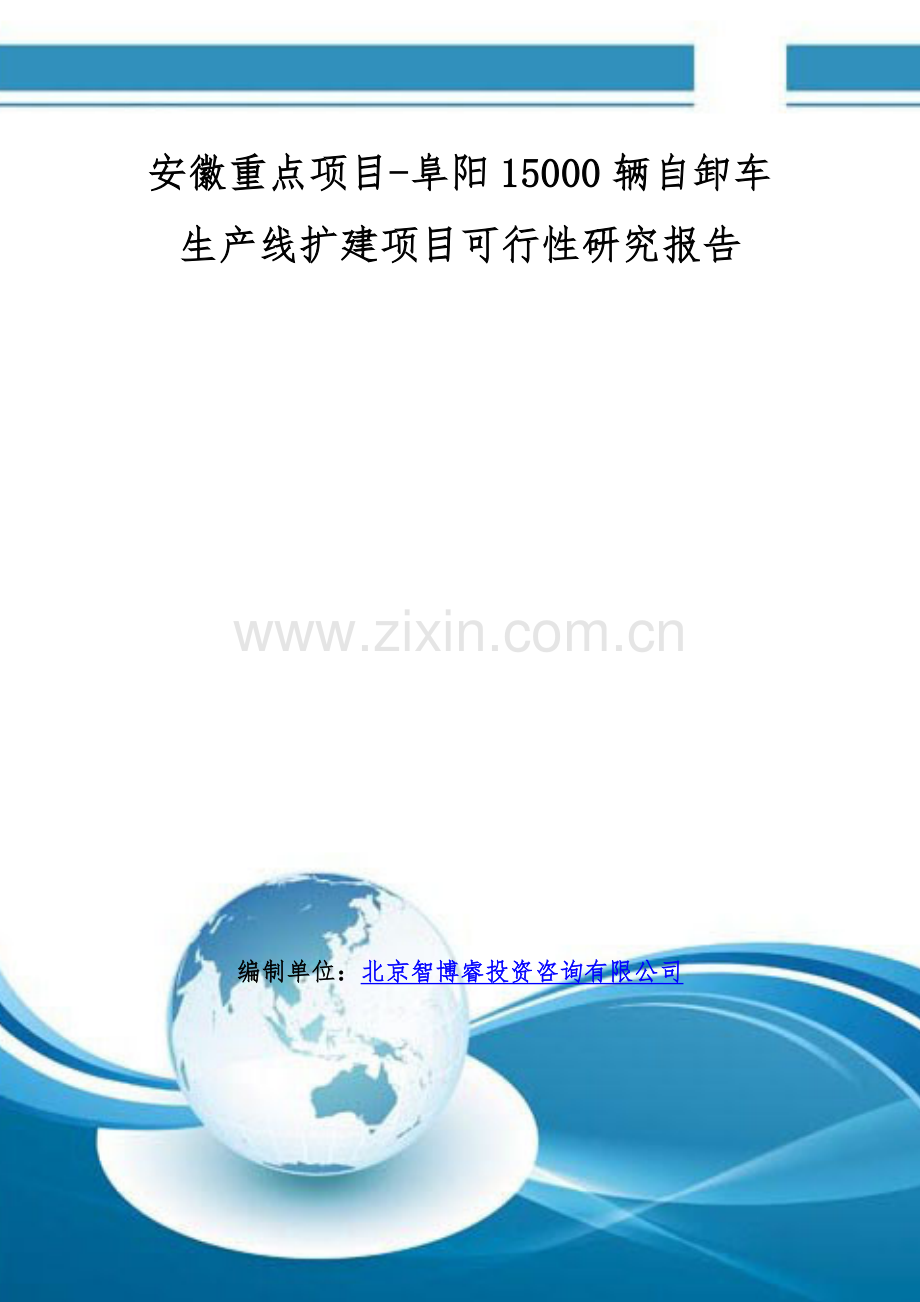 安徽重点项目-阜阳15000辆自卸车生产线扩建项目可行性研究报告

www.zixin.com.cn

编制单位：北京智博睿投资咨询有限公司